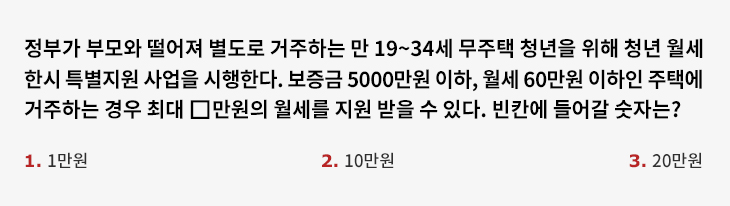 정부가 부모와 떨어져 별도로 거주하는 만 19~34세 무주택 청년을 위해 청년 월세 한시 특별지원 사업을 시행한다. 보증금 5000만원 이하, 월세 60만원 이하인 주택에 거주하는 경우 최대 □만원의 월세를 지원 받을 수 있다. 빈칸에 들어갈 숫자는?

1. 1만원
2. 10만원
3. 20만원